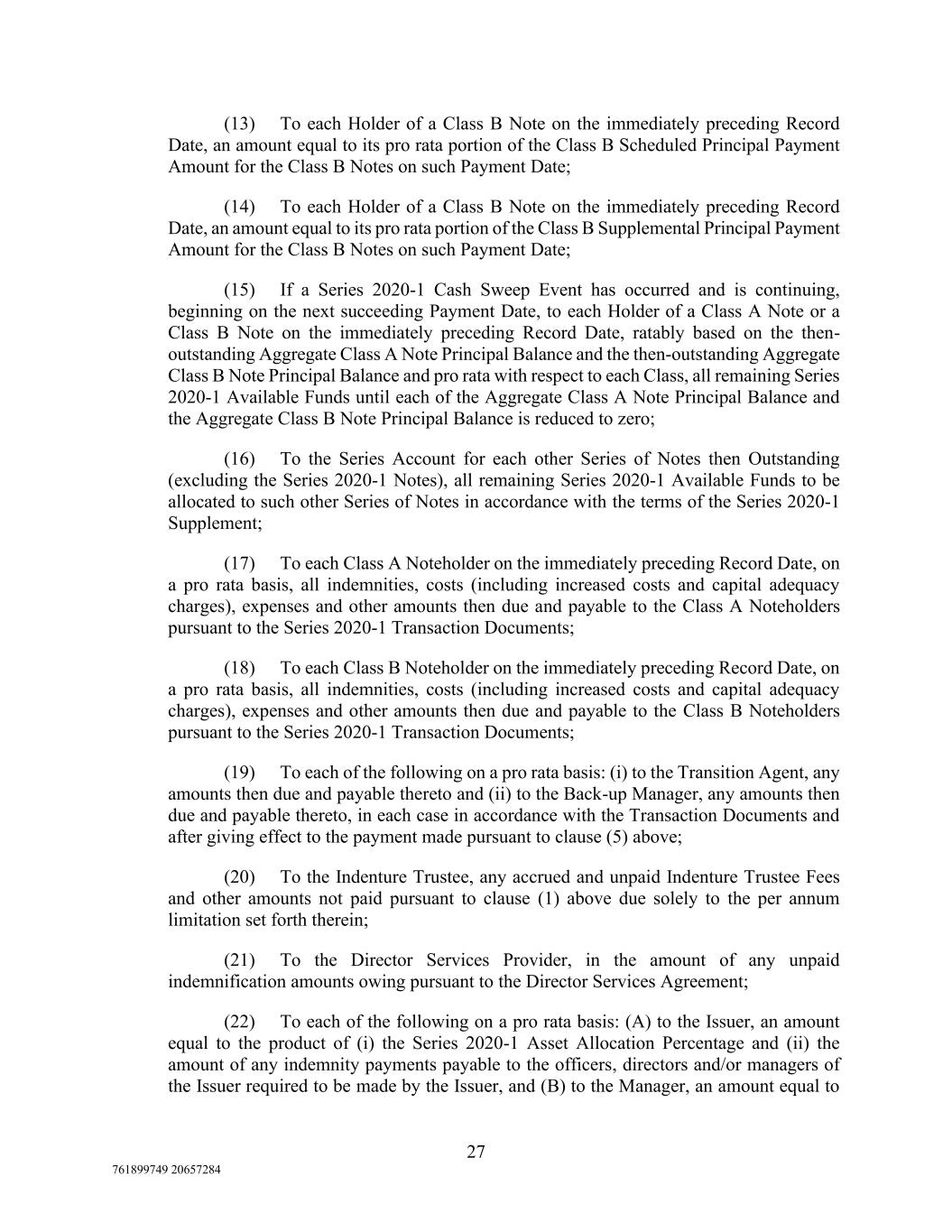 (13) To each Holder of a Class B Note on the immediately preceding Record Date, an amount equal to its pro rata portion of the Class B Scheduled Principal Payment Amount for the Class B Notes on such Payment Date;

(14) To each Holder of a Class B Note on the immediately preceding Record Date, an amount equal to its pro rata portion of the Class B Supplemental Principal Payment Amount for the Class B Notes on such Payment Date;

(15) If a Series 2020-1 Cash Sweep Event has occurred and is continuing, beginning on the next succeeding Payment Date, to each Holder of a Class A Note or a Class B Note on the immediately preceding Record Date, ratably based on the then-outstanding Aggregate Class A Note Principal Balance and the then-outstanding Aggregate Class B Note Principal Balance and pro rata with respect to each Class, all remaining Series 2020-1 Available Funds until each of the Aggregate Class A Note Principal Balance and the Aggregate Class B Note Principal Balance is reduced to zero;

(16) To the Series Account for each other Series of Notes then Outstanding (excluding the Series 2020-1 Notes), all remaining Series 2020-1 Available Funds to be allocated to such other Series of Notes in accordance with the terms of the Series 2020-1 Supplement;

(17) To each Class A Noteholder on the immediately preceding Record Date, on a pro rata basis, all indemnities, costs (including increased costs and capital adequacy charges), expenses and other amounts then due and payable to the Class A Noteholders pursuant to the Series 2020-1 Transaction Documents;

(18) To each Class B Noteholder on the immediately preceding Record Date, on a pro rata basis, all indemnities, costs (including increased costs and capital adequacy charges), expenses and other amounts then due and payable to the Class B Noteholders pursuant to the Series 2020-1 Transaction Documents;

(19) To each of the following on a pro rata basis: (i) to the Transition Agent, any amounts then due and payable thereto and (ii) to the Back-up Manager, any amounts then due and payable thereto, in each case in accordance with the Transaction Documents and after giving effect to the payment made pursuant to clause (5) above;

(20) To the Indenture Trustee, any accrued and unpaid Indenture Trustee Fees and other amounts not paid pursuant to clause (1) above due solely to the per annum limitation set forth therein;

(21) To the Director Services Provider, in the amount of any unpaid indemnification amounts owing pursuant to the Director Services Agreement;

(22) To each of the following on a pro rata basis: (A) to the Issuer, an amount equal to the product of (i) the Series 2020-1 Asset Allocation Percentage and (ii) the amount of any indemnity payments payable to the officers, directors and/or managers of the Issuer required to be made by the Issuer, and (B) to the Manager, an amount equal to

27

761899749 20657284